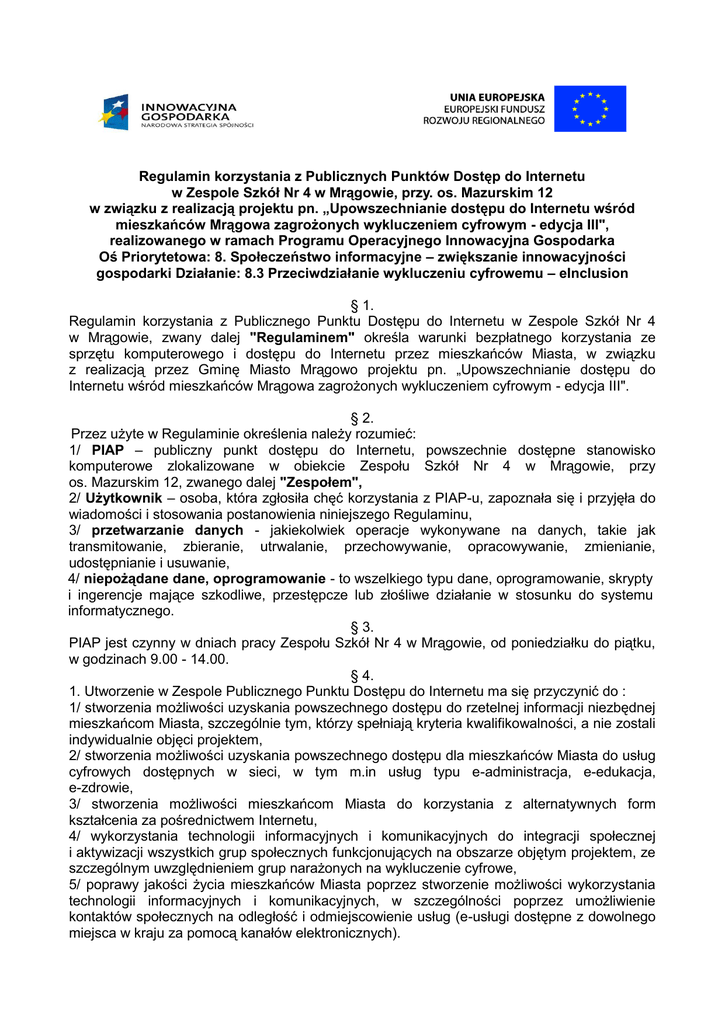 INNOWACYJNA GOSPODARKA
NARODOWA STRATEGIA SPÓJNOŚCI

UNIA EUROPEJSKA
EUROPEJSKI FUNDUSZ ROZWOJU REGIONALNEGO

Regulamin korzystania z Publicznych Punktów Dostęp do Internetu w Zespole Szkół Nr 4 w Mrągowie, przy. os. Mazurskim 12 w związku z realizacją projektu pn. „Upowszechnianie dostępu do Internetu wśród mieszkańców Mrągowa zagrożonych wykluczeniem cyfrowym - edycja III", realizowanego w ramach Programu Operacyjnego Innowacyjna Gospodarka Oś Priorytetowa: 8. Społeczeństwo informacyjne – zwiększanie innowacyjności gospodarki Działanie: 8.3 Przeciwdziałanie wykluczeniu cyfrowemu – eInclusion

§ 1.
Regulamin korzystania z Publicznego Punktu Dostępu do Internetu w Zespole Szkół Nr 4 w Mrągowie, zwany dalej "Regulaminem" określa warunki bezpłatnego korzystania ze sprzętu komputerowego i dostępu do Internetu przez mieszkańców Miasta, w związku z realizacją przez Gminę Miasto Mrągowo projektu pn. „Upowszechnianie dostępu do Internetu wśród mieszkańców Mrągowa zagrożonych wykluczeniem cyfrowym - edycja III".

§ 2.
Przez użyte w Regulaminie określenia należy rozumieć:
1/ PIAP – publiczny punkt dostępu do Internetu, powszechnie dostępne stanowisko komputerowe zlokalizowane w obiekcie Zespołu Szkół Nr 4 w Mrągowie, przy os. Mazurskim 12, zwanego dalej "Zespołem",
2/ Użytkownik – osoba, która zgłosiła chęć korzystania z PIAP-u, zapoznała się i przyjęła do wiadomości i stosowania postanowienia niniejszego Regulaminu,
3/ przetwarzanie danych - jakiekolwiek operacje wykonywane na danych, takie jak transmitowanie, zbieranie, utrwalanie, przechowywanie, opracowywanie, zmienianie, udostępnianie i usuwanie,
4/ niepożądane dane, oprogramowanie - to wszelkiego typu dane, oprogramowanie, skrypty i ingerencje mające szkodliwe, przestępcze lub złośliwe działanie w stosunku do systemu informatycznego.

§ 3.
PIAP jest czynny w dniach pracy Zespołu Szkół Nr 4 w Mrągowie, od poniedziałku do piątku, w godzinach 9.00 - 14.00.

§ 4.
1. Utworzenie w Zespole Publicznego Punktu Dostępu do Internetu ma się przyczynić do :
1/ stworzenia możliwości uzyskania powszechnego dostępu do rzetelnej informacji niezbędnej mieszkańcom Miasta, szczególnie tym, którzy spełniają kryteria kwalifikowalności, a nie zostali indywidualnie objęci projektem,
2/ stworzenia możliwości uzyskania powszechnego dostępu dla mieszkańców Miasta do usług cyfrowych dostępnych w sieci, w tym m.in usług typu e-administracja, e-edukacja, e-zdrowie,
3/ stworzenia możliwości mieszkańcom Miasta do korzystania z alternatywnych form kształcenia za pośrednictwem Internetu,
4/ wykorzystania technologii informacyjnych i komunikacyjnych do integracji społecznej i aktywizacji wszystkich grup społecznych funkcjonujących na obszarze objętym projektem, ze szczególnym uwzględnieniem grup narażonych na wykluczenie cyfrowe,
5/ poprawy jakości życia mieszkańców Miasta poprzez stworzenie możliwości wykorzystania technologii informacyjnych i komunikacyjnych, w szczególności poprzez umożliwienie kontaktów społecznych na odległość i odmiejscowienie usług (e-usługi dostępne z dowolnego miejsca w kraju za pomocą kanałów elektronicznych).